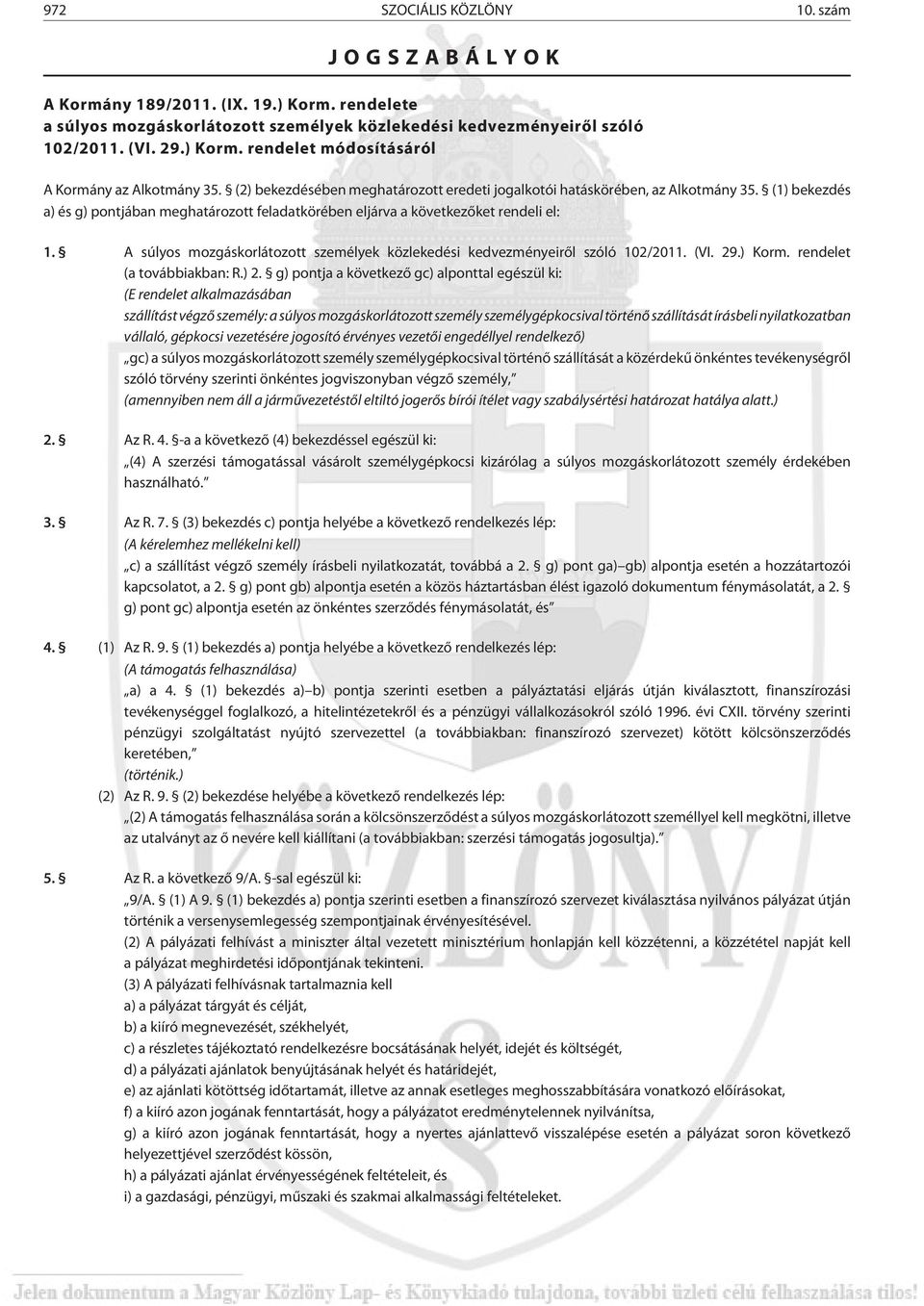 972 SZOCIÁLIS KÖZLÖNY 10. szám

J O G S Z A B Á L Y O K

A Kormány 189/2011. (IX. 19.) Korm. rendelete
a súlyos mozgáskorlátozott személyek közlekedési kedvezményeirõl szóló
102/2011. (VI. 29.) Korm. rendelet módosításáról

A Kormány az Alkotmány 35. § (2) bekezdésében meghatározott eredeti jogalkotói hatáskörében, az Alkotmány 35. § (1) bekezdés a) és g) pontjában meghatározott feladatkörében eljárva a következõket rendeli el:

1. § A súlyos mozgáskorlátozott személyek közlekedési kedvezményeirõl szóló 102/2011. (VI. 29.) Korm. rendelet (a továbbiakban: R.) 2. § g) pontja a következõ gc) alponttal egészül ki:
(E rendelet alkalmazásában
szállítást végzõ személy: a súlyos mozgáskorlátozott személy személygépkocsival történõ szállítását írásbeli nyilatkozatban vállaló, gépkocsi vezetésére jogosító érvényes vezetõi engedéllyel rendelkezõ)
„gc) a súlyos mozgáskorlátozott személy személygépkocsival történõ szállítását a közérdekû önkéntes tevékenységrõl szóló törvény szerinti önkéntes jogviszonyban végzõ személy,”
(amennyiben nem áll a jármûvezetéstõl eltiltó jogerõs bírói ítélet vagy szabálysértési határozat hatálya alatt.)

2. § Az R. 4. §-a a következõ (4) bekezdéssel egészül ki:
„(4) A szerzési támogatással vásárolt személygépkocsi kizárólag a súlyos mozgáskorlátozott személy érdekében használható.”

3. § Az R. 7. § (3) bekezdés c) pontja helyébe a következõ rendelkezés lép:
(A kérelemhez mellékelni kell)
„c) a szállítást végzõ személy írásbeli nyilatkozatát, továbbá a 2. § g) pont ga)–gb) alpontja esetén a hozzátartozói kapcsolatot, a 2. § g) pont gb) alpontja esetén a közös háztartásban élést igazoló dokumentum fénymásolatát, a 2. § g) pont gc) alpontja esetén az önkéntes szerzõdés fénymásolatát, és”

4. § (1) Az R. 9. § (1) bekezdés a) pontja helyébe a következõ rendelkezés lép:
(A támogatás felhasználása)
„a) a 4. § (1) bekezdés a)–b) pontja szerinti esetben a pályáztatási eljárás útján kiválasztott, finanszírozási tevékenységgel foglalkozó, a hitelintézetekrõl és a pénzügyi vállalkozásokról szóló 1996. évi CXII. törvény szerinti pénzügyi szolgáltatást nyújtó szervezettel (a továbbiakban: finanszírozó szervezet) kötött kölcsönszerzõdés keretében,”
(történik.)
(2) Az R. 9. § (2) bekezdése helyébe a következõ rendelkezés lép:
„(2) A támogatás felhasználása során a kölcsönszerzõdést a súlyos mozgáskorlátozott személlyel kell megkötni, illetve az utalványt az õ nevére kell kiállítani (a továbbiakban: szerzési támogatás jogosultja).”

5. § Az R. a következõ 9/A. §-sal egészül ki:
„9/A. § (1) A 9. § (1) bekezdés a) pontja szerinti esetben a finanszírozó szervezet kiválasztása nyilvános pályázat útján történik a versenysemlegesség szempontjainak érvényesítésével.
(2) A pályázati felhívást a miniszter által vezetett minisztérium honlapján kell közzétenni, a közzététel napját kell a pályázat meghirdetési idõpontjának tekinteni.
(3) A pályázati felhívásnak tartalmaznia kell
a) a pályázat tárgyát és célját,
b) a kiíró megnevezését, székhelyét,
c) a részletes tájékoztató rendelkezésre bocsátásának helyét, idejét és költségét,
d) a pályázati ajánlatok benyújtásának helyét és határidejét,
e) az ajánlati kötöttség idõtartamát, illetve az annak esetleges meghosszabbítására vonatkozó elõírásokat,
f) a kiíró azon jogának fenntartását, hogy a pályázatot eredménytelennek nyilvánítsa,
g) a kiíró azon jogának fenntartását, hogy a nyertes ajánlattevõ visszalépése esetén a pályázat soron következõ helyezettjével szerzõdést kössön,
h) a pályázati ajánlat érvényességének feltételeit, és
i) a gazdasági, pénzügyi, mûszaki és szakmai alkalmasság feltételeket.

Jelen dokumentum a Magyar Közlöny Lap- és Könyvkiadó tulajdona, további üzleti célú felhasználása tilos!